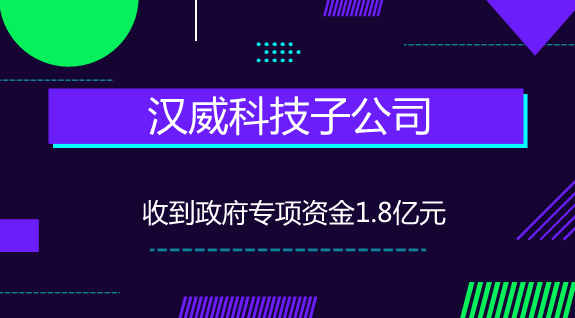 汉威科技子公司

收到政府专项资金1.8亿元